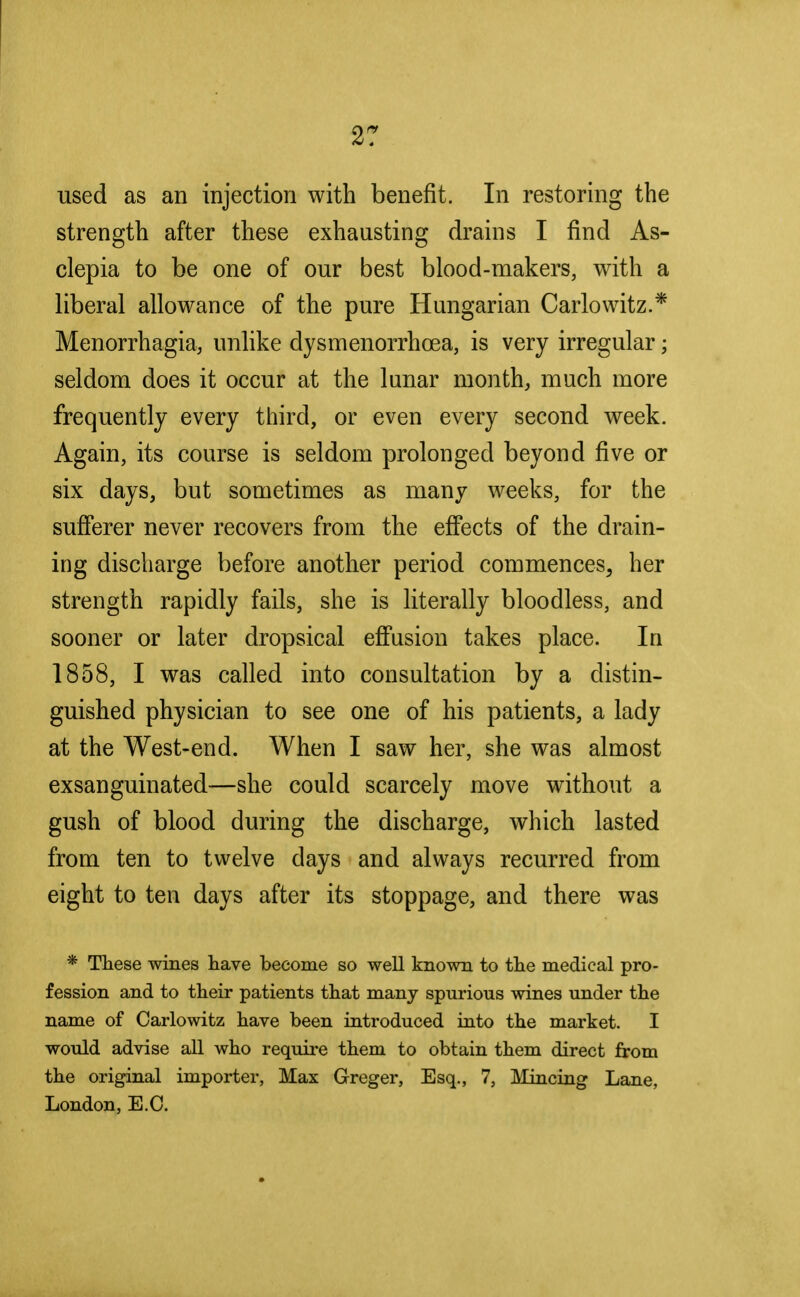 27

used as an injection with benefit. In restoring the strength after these exhausting drains I find Asclepia to be one of our best blood-makers, with a liberal allowance of the pure Hungarian Carlowitz.* Menorrhagia, unlike dysmenorrhœa, is very irregular; seldom does it occur at the lunar month, much more frequently every third, or even every second week. Again, its course is seldom prolonged beyond five or six days, but sometimes as many weeks, for the sufferer never recovers from the effects of the draining discharge before another period commences, her strength rapidly fails, she is literally bloodless, and sooner or later dropsical effusion takes place. In 1858, I was called into consultation by a distinguished physician to see one of his patients, a lady at the West-end. When I saw her, she was almost exsanguinated—she could scarcely move without a gush of blood during the discharge, which lasted from ten to twelve days and always recurred from eight to ten days after its stoppage, and there was

* These wines have become so well known to the medical profession and to their patients that many spurious wines under the name of Carlowitz have been introduced into the market. I would advise all who require them to obtain them direct from the original importer, Max Greger, Esq., 7, Mincing Lane, London, E.C.